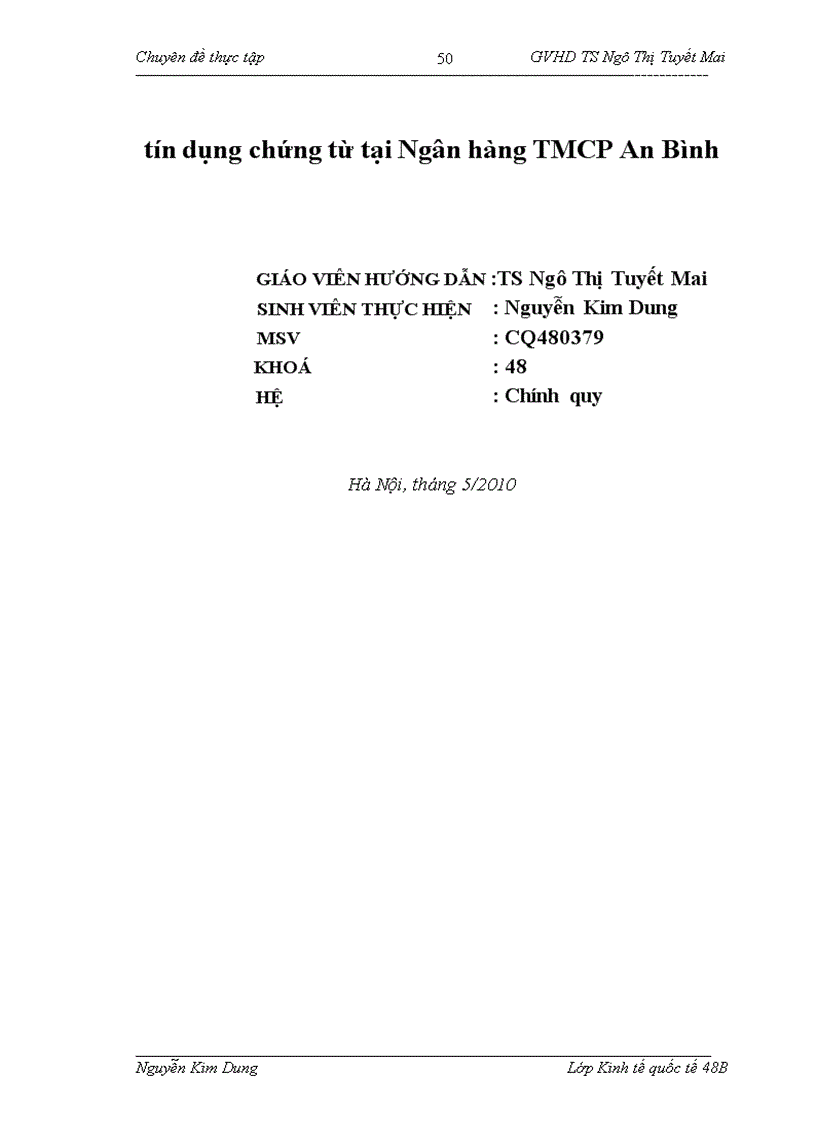 Chuyên đề thực tập 50 GVHD TS Ngô Thị Tuyết Mai

tín dụng chứng từ tại Ngân hàng TMCP An Bình

GIÁO VIÊN HƯỚNG DẪN :TS Ngô Thị Tuyết Mai
SINH VIÊN THỰC HIỆN : Nguyễn Kim Dung
MSV : CQ480379
KHOÁ : 48
HỆ : Chính quy

Hà Nội, tháng 5/2010

Nguyễn Kim Dung Lớp Kinh tế quốc tế 48B